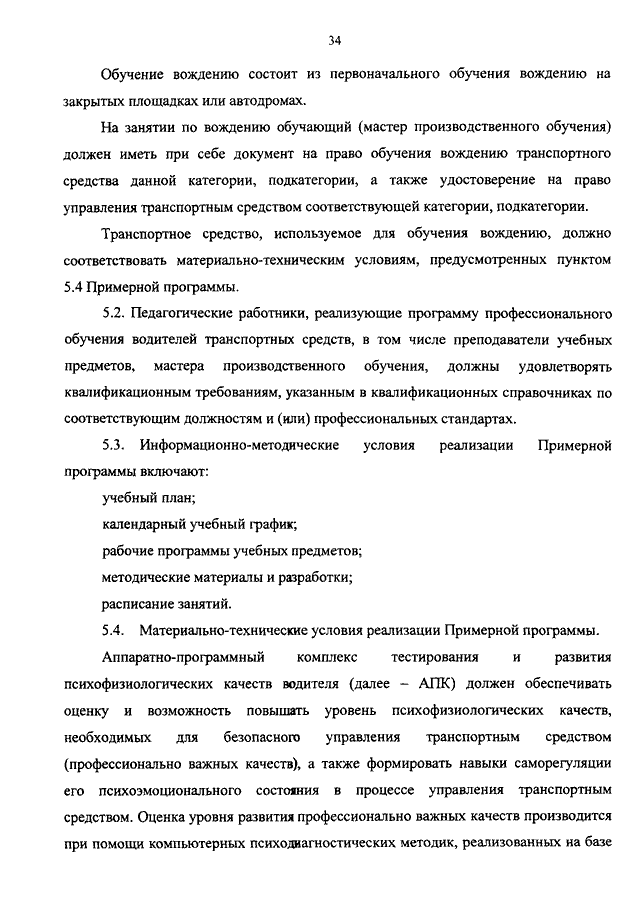 34

Обучение вождению состоит из первоначального обучения вождению на закрытых площадках или автодромах.

На занятии по вождению обучающий (мастер производственного обучения) должен иметь при себе документ на право обучения вождению транспортного средства данной категории, подкатегории, а также удостоверение на право управления транспортным средством соответствующей категории, подкатегории.

Транспортное средство, используемое для обучения вождению, должно соответствовать материально-техническим условиям, предусмотренных пунктом 5.4 Примерной программы.

5.2. Педагогические работники, реализующие программу профессионального обучения водителей транспортных средств, в том числе преподаватели учебных предметов, мастера производственного обучения, должны удовлетворять квалификационным требованиям, указанным в квалификационных справочниках по соответствующим должностям и (или) профессиональных стандартах.

5.3. Информационно-методические условия реализации Примерной программы включают:

учебный план;

календарный учебный график;

рабочие программы учебных предметов;

методические материалы и разработки;

расписание занятий.

5.4. Материально-технические условия реализации Примерной программы.

Аппаратно-программный комплекс тестирования и развития психофизиологических качеств водителя (далее – АПК) должен обеспечивать оценку и возможность повышать уровень психофизиологических качеств, необходимых для безопасного управления транспортным средством (профессионально важных качеств), а также формировать навыки саморегуляции его психоэмоционального состояния в процессе управления транспортным средством. Оценка уровня развития профессионально важных качеств производится при помощи компьютерных психодиагностических методик, реализованных на базе